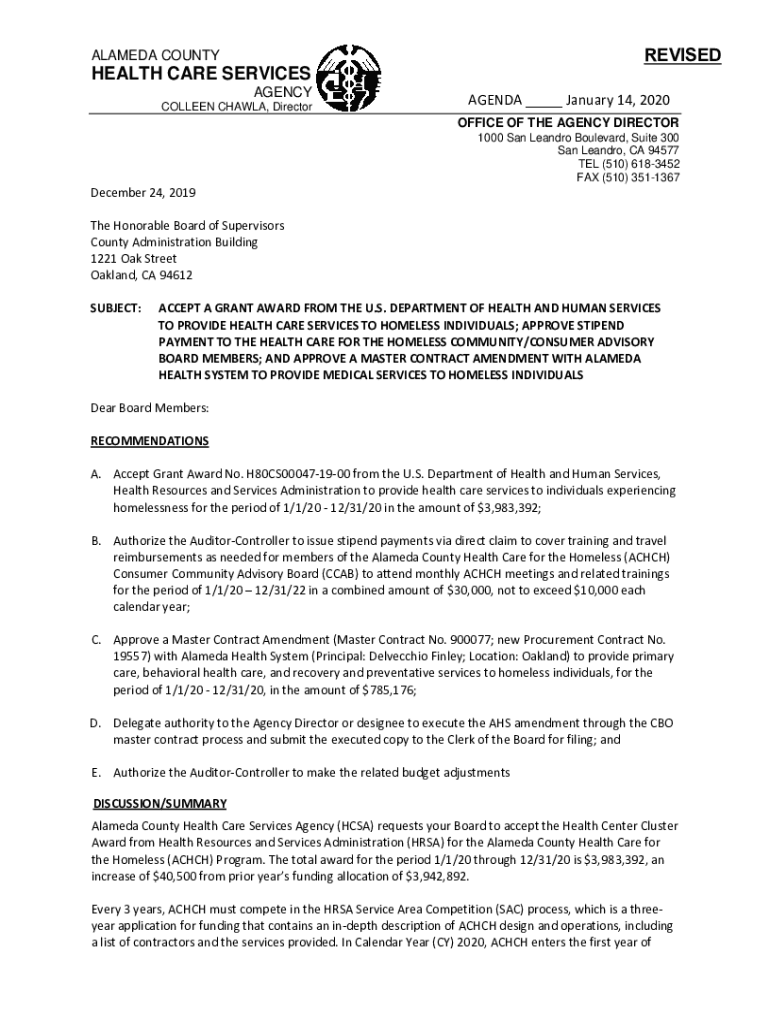 ALAMEDA COUNTY
HEALTH CARE SERVICES
AGENCY
COLLEEN CHAWLA, Director

REVISED

AGENDA _____ January 14, 2020

OFFICE OF THE AGENCY DIRECTOR
1000 San Leandro Boulevard, Suite 300
San Leandro, CA 94577
TEL (510) 618-3452
FAX (510) 351-1367

December 24, 2019

The Honorable Board of Supervisors
County Administration Building
1221 Oak Street
Oakland, CA 94612

SUBJECT: ACCEPT A GRANT AWARD FROM THE U.S. DEPARTMENT OF HEALTH AND HUMAN SERVICES TO PROVIDE HEALTH CARE SERVICES TO HOMELESS INDIVIDUALS; APPROVE STIPEND PAYMENT TO THE HEALTH CARE FOR THE HOMELESS COMMUNITY/CONSUMER ADVISORY BOARD MEMBERS; AND APPROVE A MASTER CONTRACT AMENDMENT WITH ALAMEDA HEALTH SYSTEM TO PROVIDE MEDICAL SERVICES TO HOMELESS INDIVIDUALS

Dear Board Members:

RECOMMENDATIONS

A. Accept Grant Award No. H80CS00047-19-00 from the U.S. Department of Health and Human Services, Health Resources and Services Administration to provide health care services to individuals experiencing homelessness for the period of 1/1/20 - 12/31/20 in the amount of $3,983,392;

B. Authorize the Auditor-Controller to issue stipend payments via direct claim to cover training and travel reimbursements as needed for members of the Alameda County Health Care for the Homeless (ACHCH) Consumer Community Advisory Board (CCAB) to attend monthly ACHCH meetings and related trainings for the period of 1/1/20 – 12/31/22 in a combined amount of $30,000, not to exceed $10,000 each calendar year;

C. Approve a Master Contract Amendment (Master Contract No. 900077; new Procurement Contract No. 19557) with Alameda Health System (Principal: Delvecchio Finley; Location: Oakland) to provide primary care, behavioral health care, and recovery and preventative services to homeless individuals, for the period of 1/1/20 - 12/31/20, in the amount of $785,176;

D. Delegate authority to the Agency Director or designee to execute the AHS amendment through the CBO master contract process and submit the executed copy to the Clerk of the Board for filing; and

E. Authorize the Auditor-Controller to make the related budget adjustments

DISCUSSION/SUMMARY

Alameda County Health Care Services Agency (HCSA) requests your Board to accept the Health Center Cluster Award from Health Resources and Services Administration (HRSA) for the Alameda County Health Care for the Homeless (ACHCH) Program. The total award for the period 1/1/20 through 12/31/20 is $3,983,392, an increase of $40,500 from prior year's funding allocation of $3,942,892.

Every 3 years, ACHCH must compete in the HRSA Service Area Competition (SAC) process, which is a three-year application for funding that contains an in-depth description of ACHCH design and operations, including a list of contractors and the services provided. In Calendar Year (CY) 2020, ACHCH enters the first year of